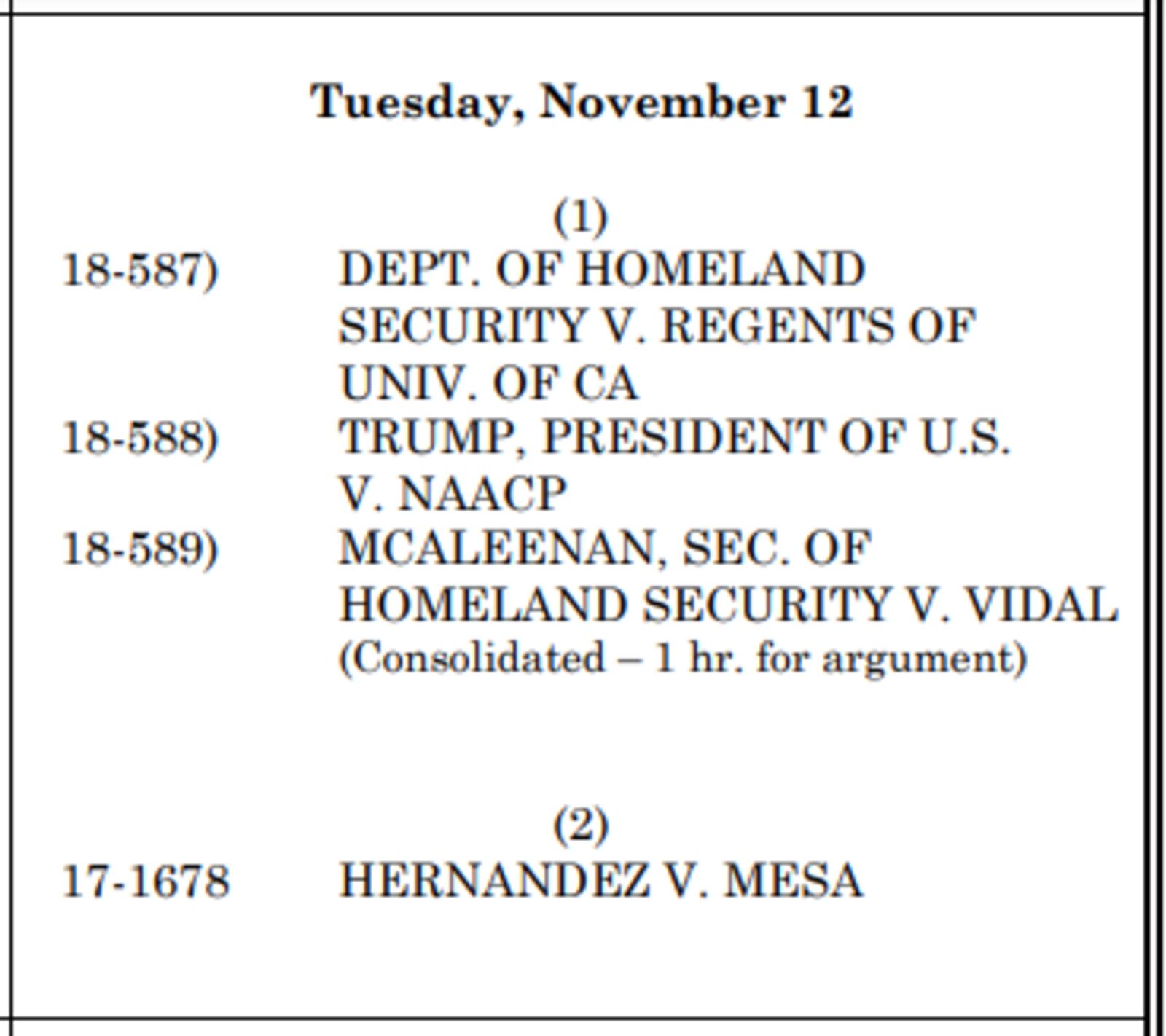 Tuesday, November 12

(1)

18-587) DEPT. OF HOMELAND SECURITY V. REGENTS OF UNIV. OF CA

18-588) TRUMP, PRESIDENT OF U.S. V. NAACP

18-589) MCALEENAN, SEC. OF HOMELAND SECURITY V. VIDAL

(Consolidated – 1 hr. for argument)

(2)

17-1678 HERNANDEZ V. MESA